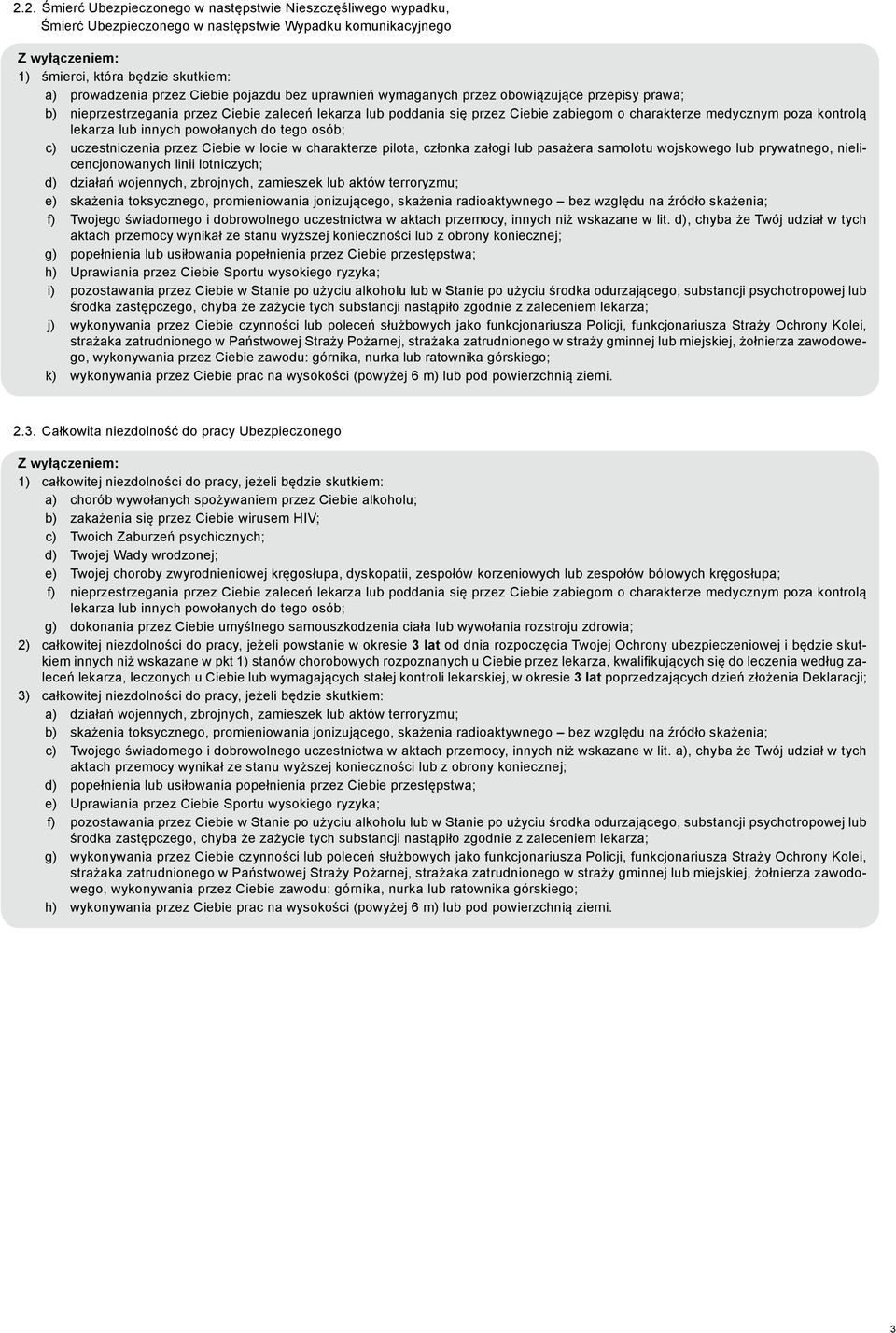 2.2. Śmierć Ubezpieczonego w następstwie Nieszczęśliwego wypadku,
Śmierć Ubezpieczonego w następstwie Wypadku komunikacyjnego

Z wyłączeniem:
1) śmierci, która będzie skutkiem:
a) prowadzenia przez Ciebie pojazdu bez uprawnień wymaganych przez obowiązujące przepisy prawa;
b) nieprzestrzegania przez Ciebie zaleceń lekarza lub poddania się przez Ciebie zabiegom o charakterze medycznym poza kontrolą lekarza lub innych powołanych do tego osób;
c) uczestniczenia przez Ciebie w locie w charakterze pilota, członka załogi lub pasażera samolotu wojskowego lub prywatnego, nielicencjonowanych linii lotniczych;
d) działań wojennych, zbrojnych, zamieszek lub aktów terroryzmu;
e) skażenia toksycznego, promieniowania jonizującego, skażenia radioaktywnego – bez względu na źródło skażenia;
f) Twojego świadomego i dobrowolnego uczestnictwa w aktach przemocy, innych niż wskazane w lit. d), chyba że Twój udział w tych aktach przemocy wynikał ze stanu wyższej konieczności lub z obrony koniecznej;
g) popełnienia lub usiłowania popełnienia przez Ciebie przestępstwa;
h) Uprawiania przez Ciebie Sportu wysokiego ryzyka;
i) pozostawania przez Ciebie w Stanie po użyciu alkoholu lub w Stanie po użyciu środka odurzającego, substancji psychotropowej lub środka zastępczego, chyba że zażycie tych substancji nastąpiło zgodnie z zaleceniem lekarza;
j) wykonywania przez Ciebie czynności lub poleceń służbowych jako funkcjonariusza Policji, funkcjonariusza Straży Ochrony Kolei, strażaka zatrudnionego w Państwowej Straży Pożarnej, strażaka zatrudnionego w straży gminnej lub miejskiej, żołnierza zawodowego, wykonywania przez Ciebie zawodu: górnika, nurka lub ratownika górskiego;
k) wykonywania przez Ciebie prac na wysokości (powyżej 6 m) lub pod powierzchnią ziemi.

2.3. Całkowita niezdolność do pracy Ubezpieczonego

Z wyłączeniem:
1) całkowitej niezdolności do pracy, jeżeli będzie skutkiem:
a) chorób wywołanych spożywaniem przez Ciebie alkoholu;
b) zakażenia się przez Ciebie wirusem HIV;
c) Twoich Zaburzeń psychicznych;
d) Twojej Wady wrodzonej;
e) Twojej choroby zwyrodnieniowej kręgosłupa, dyskopatii, zespołów korzeniowych lub zespołów bólowych kręgosłupa;
f) nieprzestrzegania przez Ciebie zaleceń lekarza lub poddania się przez Ciebie zabiegom o charakterze medycznym poza kontrolą lekarza lub innych powołanych do tego osób;
g) dokonania przez Ciebie umyślnego samouszkodzenia ciała lub wywołania rozstroju zdrowia;
2) całkowitej niezdolności do pracy, jeżeli powstanie w okresie 3 lat od dnia rozpoczęcia Twojej Ochrony ubezpieczeniowej i będzie skutkiem innych niż wskazane w pkt 1) stanów chorobowych rozpoznanych u Ciebie przez lekarza, kwalifikujących się do leczenia według zaleceń lekarza, leczonych u Ciebie lub wymagających stałej kontroli lekarskiej, w okresie 3 lat poprzedzających dzień złożenia Deklaracji;
3) całkowitej niezdolności do pracy, jeżeli będzie skutkiem:
a) działań wojennych, zbrojnych, zamieszek lub aktów terroryzmu;
b) skażenia toksycznego, promieniowania jonizującego, skażenia radioaktywnego – bez względu na źródło skażenia;
c) Twojego świadomego i dobrowolnego uczestnictwa w aktach przemocy, innych niż wskazane w lit. a), chyba że Twój udział w tych aktach przemocy wynikał ze stanu wyższej konieczności lub z obrony koniecznej;
d) popełnienia lub usiłowania popełnienia przez Ciebie przestępstwa;
e) Uprawiania przez Ciebie Sportu wysokiego ryzyka;
f) pozostawania przez Ciebie w Stanie po użyciu alkoholu lub w Stanie po użyciu środka odurzającego, substancji psychotropowej lub środka zastępczego, chyba że zażycie tych substancji nastąpiło zgodnie z zaleceniem lekarza;
g) wykonywania przez Ciebie czynności lub poleceń służbowych jako funkcjonariusza Policji, funkcjonariusza Straży Ochrony Kolei, strażaka zatrudnionego w Państwowej Straży Pożarnej, strażaka zatrudnionego w straży gminnej lub miejskiej, żołnierza zawodowego, wykonywania przez Ciebie zawodu: górnika, nurka lub ratownika górskiego;
h) wykonywania przez Ciebie prac na wysokości (powyżej 6 m) lub pod powierzchnią ziemi.

3